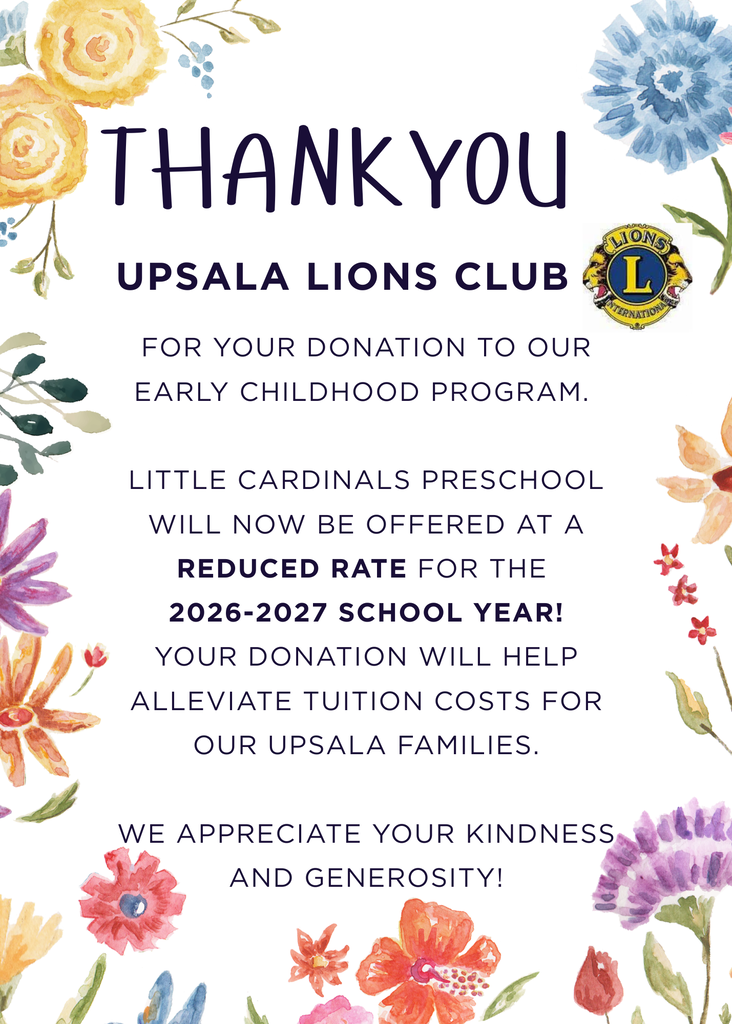 THANKYOU

UPSALA LIONS CLUB

LIONS
L
INTERNATIONAL

FOR YOUR DONATION TO OUR EARLY CHILDHOOD PROGRAM.

LITTLE CARDINALS PRESCHOOL WILL NOW BE OFFERED AT A REDUCED RATE FOR THE 2026-2027 SCHOOL YEAR! YOUR DONATION WILL HELP ALLEVIATE TUITION COSTS FOR OUR UPSALA FAMILIES.

WE APPRECIATE YOUR KINDNESS AND GENEROSITY!